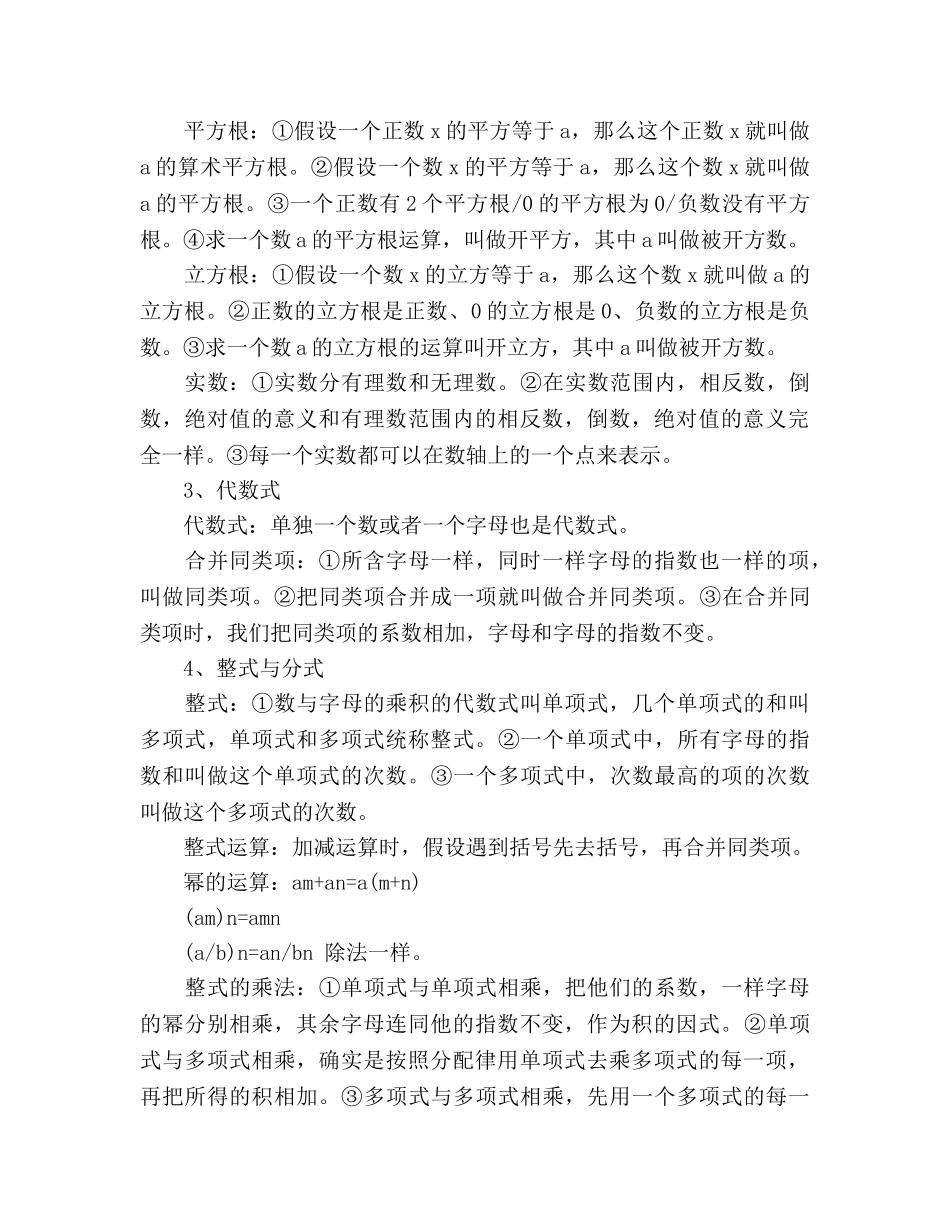 平方根：①假设一个正数 x 的平方等于 a，那么这个正数 x 就叫做 a 的算术平方根。②假设一个数 x 的平方等于 a，那么这个数 x 就叫做 a 的平方根。③一个正数有 2 个平方根/0 的平方根为 0/负数没有平方根。④求一个数 a 的平方根运算，叫做开平方，其中 a 叫做被开方数。

立方根：①假设一个数 x 的立方等于 a，那么这个数 x 就叫做 a 的立方根。②正数的立方根是正数、0 的立方根是 0、负数的立方根是负数。③求一个数 a 的立方根的运算叫开立方，其中 a 叫做被开方数。

实数：①实数分有理数和无理数。②在实数范围内，相反数，倒数，绝对值的意义和有理数范围内的相反数，倒数，绝对值的意义完全一样。③每一个实数都可以在数轴上的一个点来表示。

3、代数式

代数式：单独一个数或者一个字母也是代数式。

合并同类项：①所含字母一样，同时一样字母的指数也一样的项，叫做同类项。②把同类项合并成一项就叫做合并同类项。③在合并同类项时，我们把同类项的系数相加，字母和字母的指数不变。

4、整式与分式

整式：①数与字母的乘积的代数式叫单项式，几个单项式的和叫多项式，单项式和多项式统称整式。②一个单项式中，所有字母的指数和叫做这个单项式的次数。③一个多项式中，次数最高的项的次数叫做这个多项式的次数。

整式运算：加减运算时，假设遇到括号先去括号，再合并同类项。

幂的运算：am+an=a(m+n)

(am)n=amn

(a/b)n=an/bn 除法一样。

整式的乘法：①单项式与单项式相乘，把他们的系数，一样字母的幂分别相乘，其余字母连同他的指数不变，作为积的因式。②单项式与多项式相乘，确实是按照分配律用单项式去乘多项式的每一项，再把所得的积相加。③多项式与多项式相乘，先用一个多项式的每一